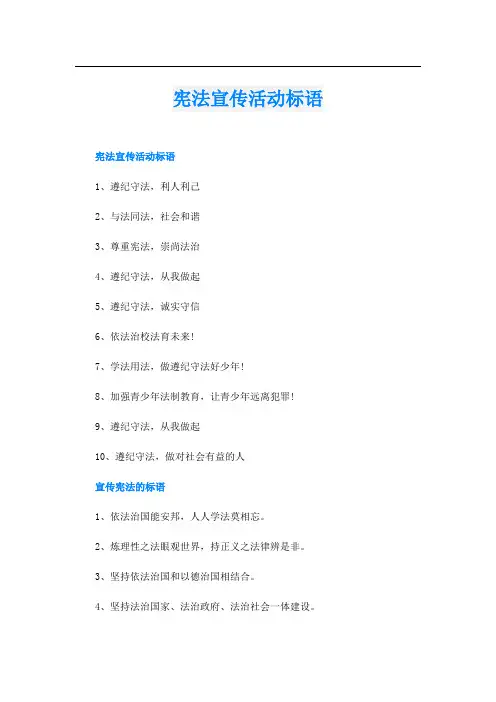 宪法宣传活动标语

宪法宣传活动标语

1、遵纪守法，利人利己

2、与法同法，社会和谐

3、尊重宪法，崇尚法治

4、遵纪守法，从我做起

5、遵纪守法，诚实守信

6、依法治校法育未来!

7、学法用法，做遵纪守法好少年!

8、加强青少年法制教育，让青少年远离犯罪!

9、遵纪守法，从我做起

10、遵纪守法，做对社会有益的人

宣传宪法的标语

1、依法治国能安邦，人人学法莫相忘。

2、炼理性之法眼观世界，持正义之法律辨是非。

3、坚持依法治国和以德治国相结合。

4、坚持法治国家、法治政府、法治社会一体建设。